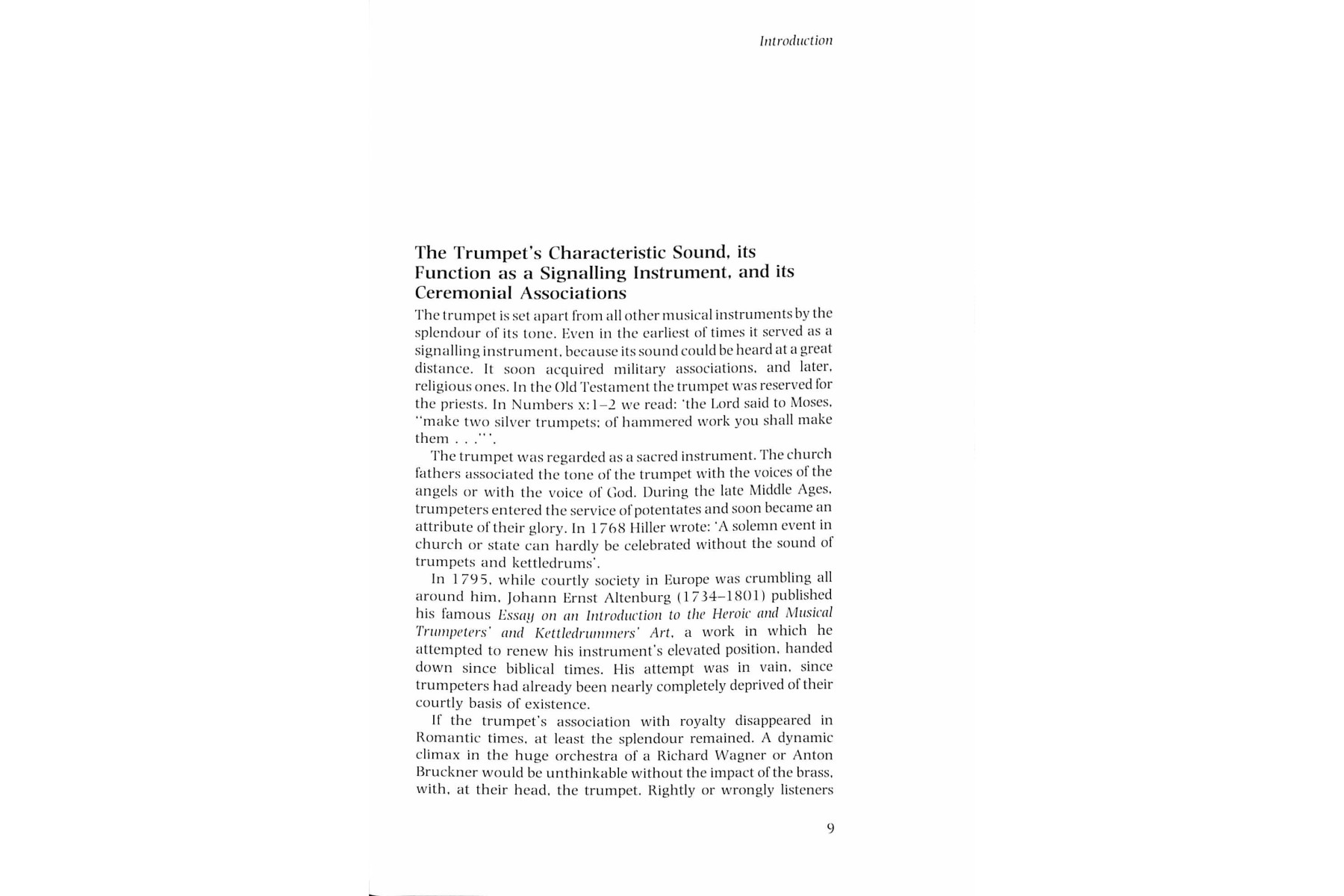 Introduction

The Trumpet's Characteristic Sound, its Function as a Signalling Instrument, and its Ceremonial Associations

The trumpet is set apart from all other musical instruments by the splendour of its tone. Even in the earliest of times it served as a signalling instrument, because its sound could be heard at a great distance. It soon acquired military associations, and later, religious ones. In the Old Testament the trumpet was reserved for the priests. In Numbers x:1–2 we read: 'the Lord said to Moses, "make two silver trumpets; of hammered work you shall make them . . ."'.

The trumpet was regarded as a sacred instrument. The church fathers associated the tone of the trumpet with the voices of the angels or with the voice of God. During the late Middle Ages, trumpeters entered the service of potentates and soon became an attribute of their glory. In 1768 Hiller wrote: 'A solemn event in church or state can hardly be celebrated without the sound of trumpets and kettledrums'.

In 1795, while courtly society in Europe was crumbling all around him, Johann Ernst Altenburg (1734–1801) published his famous Essay on an Introduction to the Heroic and Musical Trumpeters' and Kettledrummers' Art, a work in which he attempted to renew his instrument's elevated position, handed down since biblical times. His attempt was in vain, since trumpeters had already been nearly completely deprived of their courtly basis of existence.

If the trumpet's association with royalty disappeared in Romantic times, at least the splendour remained. A dynamic climax in the huge orchestra of a Richard Wagner or Anton Bruckner would be unthinkable without the impact of the brass, with, at their head, the trumpet. Rightly or wrongly listeners

9